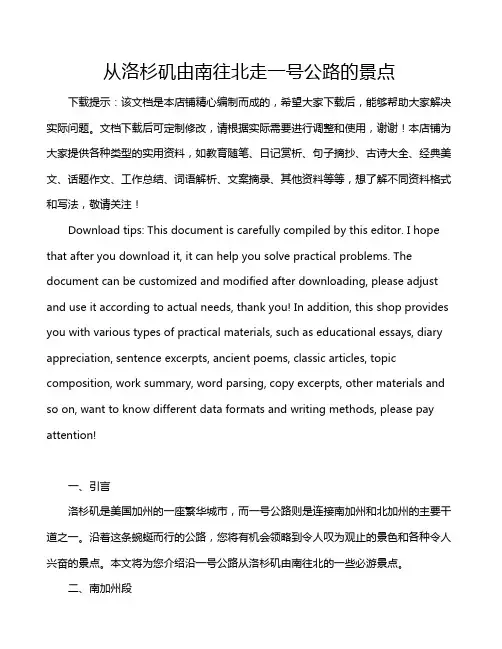 从洛杉矶由南往北走一号公路的景点

下载提示：该文档是本店铺精心编制而成的，希望大家下载后，能够帮助大家解决实际问题。文档下载后可定制修改，请根据实际需要进行调整和使用，谢谢！本店铺为大家提供各种类型的实用资料，如教育随笔、日记赏析、句子摘抄、古诗大全、经典美文、话题作文、工作总结、词语解析、文案摘录、其他资料等等，想了解不同资料格式和写法，敬请关注！

Download tips: This document is carefully compiled by this editor. I hope that after you download it, it can help you solve practical problems. The document can be customized and modified after downloading, please adjust and use it according to actual needs, thank you! In addition, this shop provides you with various types of practical materials, such as educational essays, diary appreciation, sentence excerpts, ancient poems, classic articles, topic composition, work summary, word parsing, copy excerpts, other materials and so on, want to know different data formats and writing methods, please pay attention!

一、引言

洛杉矶是美国加州的一座繁华城市，而一号公路则是连接南加州和北加州的主要干道之一。沿着这条蜿蜒而行的公路，您将有机会领略到令人叹为观止的景色和各种令人兴奋的景点。本文将为您介绍沿一号公路从洛杉矶由南往北的一些必游景点。

二、南加州段